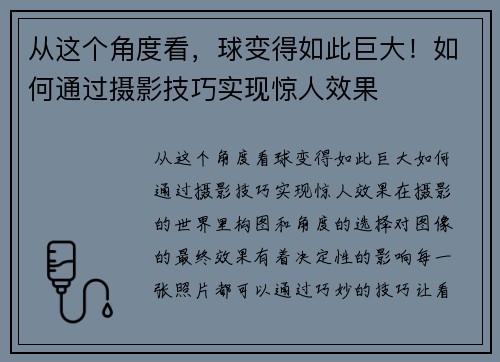 从这个角度看，球变得如此巨大！如何通过摄影技巧实现惊人效果

从这个角度看球变得如此巨大如何通过摄影技巧实现惊人效果在摄影的世界里构图和角度的选择对图像的最终效果有着决定性的影响每一张照片都可以通过巧妙的技巧让看